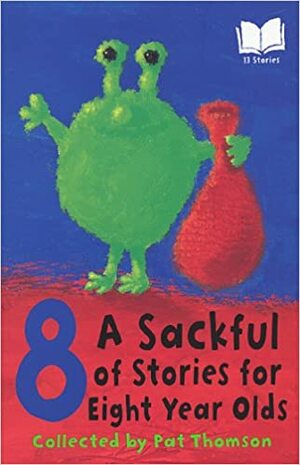 13 Stories

8

A Sackful of Stories for Eight Year Olds

Collected by Pat Thomson